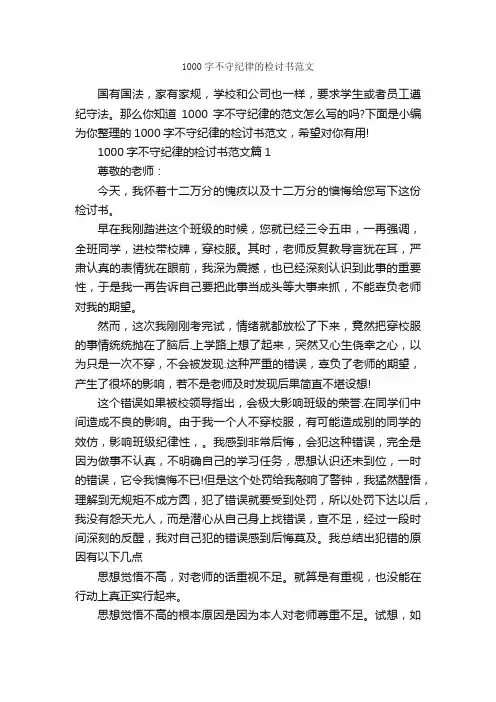 1000字不守纪律的检讨书范文

国有国法，家有家规，学校和公司也一样，要求学生或者员工遵纪守法。那么你知道 1000 字不守纪律的范文怎么写的吗?下面是小编为你整理的 1000 字不守纪律的检讨书范文，希望对你有用!

1000 字不守纪律的检讨书范文篇 1

尊敬的老师：

今天，我怀着十二万分的愧疚以及十二万分的懊悔给您写下这份检讨书。

早在我刚踏进这个班级的时候，您就已经三令五申，一再强调，全班同学，进校带校牌，穿校服。其时，老师反复教导言犹在耳，严肃认真的表情犹在眼前，我深为震撼，也已经深刻认识到此事的重要性，于是我一再告诉自己要把此事当成头等大事来抓，不能辜负老师对我的期望。

然而，这次我刚刚考完试，情绪就都放松了下来，竟然把穿校服的事情统统抛在了脑后.上学路上想了起来，突然又心生侥幸之心，以为只是一次不穿，不会被发现.这种严重的错误，辜负了老师的期望，产生了很坏的影响，若不是老师及时发现后果简直不堪设想!

这个错误如果被校领导指出，会极大影响班级的荣誉.在同学们中间造成不良的影响。由于我一个人不穿校服，有可能造成别的同学的效仿，影响班级纪律性，。我感到非常后悔，会犯这种错误，完全是因为做事不认真，不明确自己的学习任务，思想认识还未到位，一时的错误，它令我懊悔不已!但是这个处罚给我敲响了警钟，我猛然醒悟，理解到无规矩不成方圆，犯了错误就要受到处罚，所以处罚下达以后，我没有怨天尤人，而是潜心从自己身上找错误，查不足，经过一段时间深刻的反醒，我对自己犯的错误感到后悔莫及。我总结出犯错的原因有以下几点

思想觉悟不高，对老师的话重视不足。就算是有重视，也没能在行动上真正实行起来。

思想觉悟不高的根本原因是因为本人对老师尊重不足。试想，如